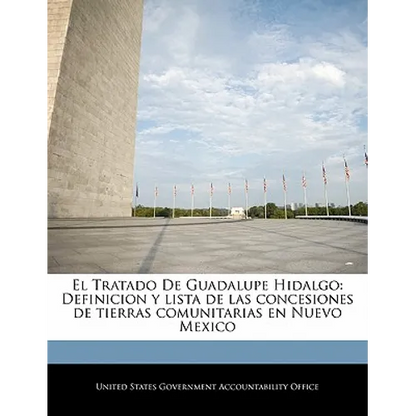 El Tratado De Guadalupe Hidalgo: Definicion y lista de las concesiones de tierras comunitarias en Nuevo Mexico

United States Government Accountability Office